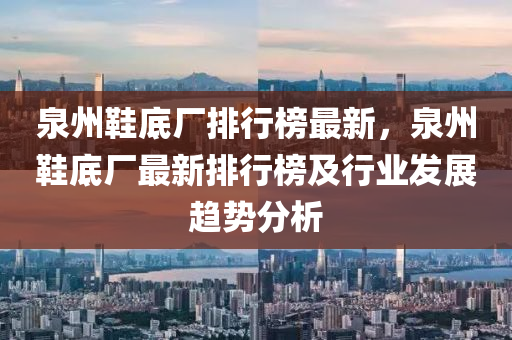 泉州鞋底厂排行榜最新，泉州鞋底厂最新排行榜及行业发展趋势分析